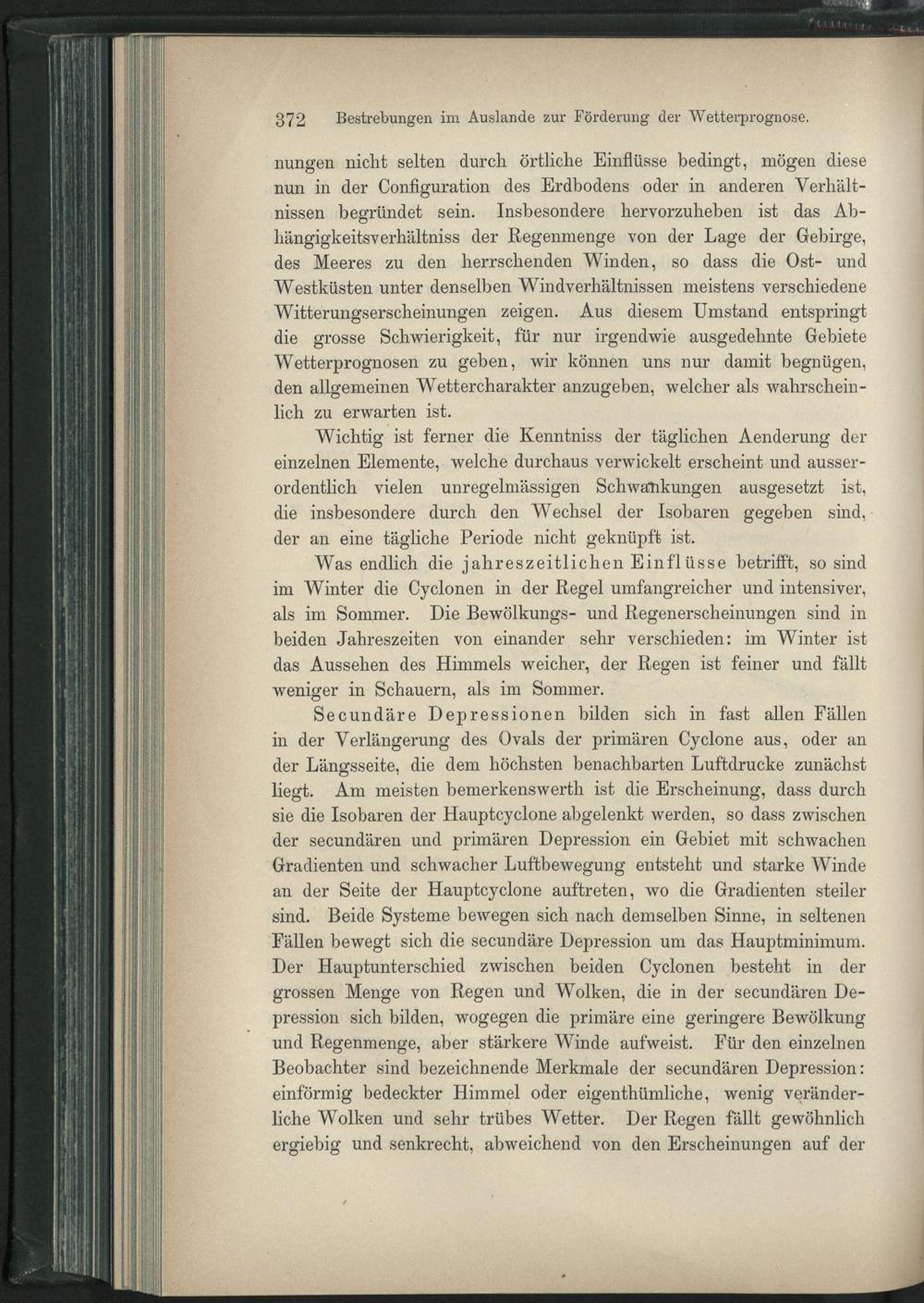 372 Bestrebungen im Auslande zur Förderung der Wetterprognose.

nungen nicht selten durch örtliche Einflüsse bedingt, mögen diese nun in der Configuration des Erdbodens oder in anderen Verhältnissen begründet sein. Insbesondere hervorzuheben ist das Abhängigkeitsverhältniss der Regenmenge von der Lage der Gebirge, des Meeres zu den herrschenden Winden, so dass die Ost- und Westküsten unter denselben Windverhältnissen meistens verschiedene Witterungserscheinungen zeigen. Aus diesem Umstand entspringt die grosse Schwierigkeit, für nur irgendwie ausgedehnte Gebiete Wetterprognosen zu geben, wir können uns nur damit begnügen, den allgemeinen Wettercharakter anzugeben, welcher als wahrscheinlich zu erwarten ist.

Wichtig ist ferner die Kenntniss der täglichen Aenderung der einzelnen Elemente, welche durchaus verwickelt erscheint und ausserordentlich vielen unregelmässigen Schwankungen ausgesetzt ist, die insbesondere durch den Wechsel der Isobaren gegeben sind, der an eine tägliche Periode nicht geknüpft ist.

Was endlich die jahreszeitlichen Einflüsse betrifft, so sind im Winter die Cyclonen in der Regel umfangreicher und intensiver, als im Sommer. Die Bewölkungs- und Regenerscheinungen sind in beiden Jahreszeiten von einander sehr verschieden: im Winter ist das Aussehen des Himmels weicher, der Regen ist feiner und fällt weniger in Schauern, als im Sommer.

Secundäre Depressionen bilden sich in fast allen Fällen in der Verlängerung des Ovals der primären Cyclone aus, oder an der Längsseite, die dem höchsten benachbarten Luftdrucke zunächst liegt. Am meisten bemerkenswerth ist die Erscheinung, dass durch sie die Isobaren der Hauptcyclone abgelenkt werden, so dass zwischen der secundären und primären Depression ein Gebiet mit schwachen Gradienten und schwacher Luftbewegung entsteht und starke Winde an der Seite der Hauptcyclone auftreten, wo die Gradienten steiler sind. Beide Systeme bewegen sich nach demselben Sinne, in seltenen Fällen bewegt sich die secundäre Depression um das Hauptminimum. Der Hauptunterschied zwischen beiden Cyclonen besteht in der grossen Menge von Regen und Wolken, die in der secundären Depression sich bilden, wogegen die primäre eine geringere Bewölkung und Regenmenge, aber stärkere Winde aufweist. Für den einzelnen Beobachter sind bezeichnende Merkmale der secundären Depression: einförmig bedeckter Himmel oder eigenthümliche, wenig veränderliche Wolken und sehr trübes Wetter. Der Regen fällt gewöhnlich ergiebig und senkrecht, abweichend von den Erscheinungen auf der